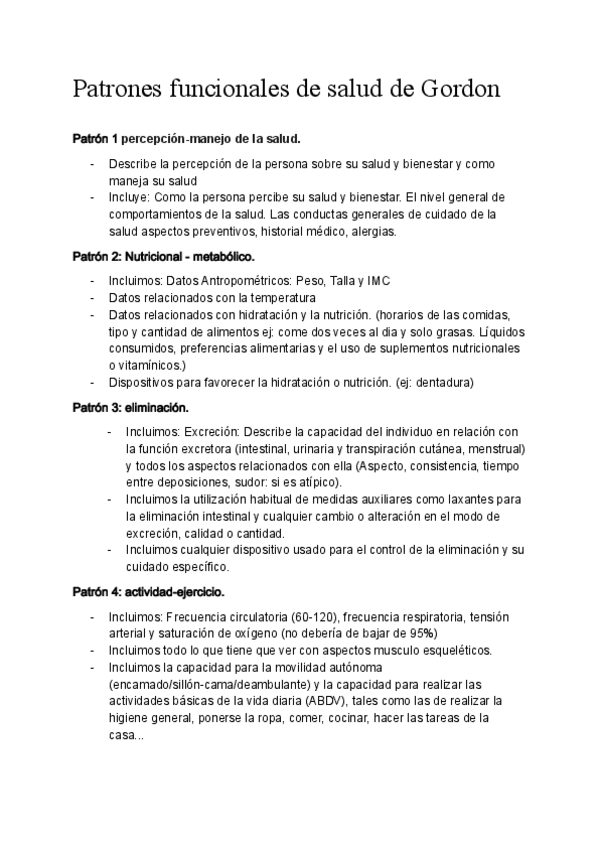 Patrones funcionales de salud de Gordon

Patrón 1 percepción-manejo de la salud.

- Describe la percepción de la persona sobre su salud y bienestar y como maneja su salud
- Incluye: Como la persona percibe su salud y bienestar. El nivel general de comportamientos de la salud. Las conductas generales de cuidado de la salud aspectos preventivos, historial médico, alergias.

Patrón 2: Nutricional - metabólico.

- Incluimos: Datos Antropométricos: Peso, Talla y IMC
- Datos relacionados con la temperatura
- Datos relacionados con hidratación y la nutrición. (horarios de las comidas, tipo y cantidad de alimentos ej: come dos veces al dia y solo grasas. Líquidos consumidos, preferencias alimentarias y el uso de suplementos nutricionales o vitamínicos.)
- Dispositivos para favorecer la hidratación o nutrición. (ej: dentadura)

Patrón 3: eliminación.

- Incluimos: Excreción: Describe la capacidad del individuo en relación con la función excretora (intestinal, urinaria y transpiración cutánea, menstrual) y todos los aspectos relacionados con ella (Aspecto, consistencia, tiempo entre deposiciones, sudor: si es atípico).
- Incluimos la utilización habitual de medidas auxiliares como laxantes para la eliminación intestinal y cualquier cambio o alteración en el modo de excreción, calidad o cantidad.
- Incluimos cualquier dispositivo usado para el control de la eliminación y su cuidado específico.

Patrón 4: actividad-ejercicio.

- Incluimos: Frecuencia circulatoria (60-120), frecuencia respiratoria, tensión arterial y saturación de oxígeno (no debería de bajar de 95%)
- Incluimos todo lo que tiene que ver con aspectos musculo esqueléticos.
- Incluimos la capacidad para la movilidad autónoma (encamado/sillón-cama/deambulante) y la capacidad para realizar las actividades básicas de la vida diaria (ABDV), tales como las de realizar la higiene general, ponerse la ropa, comer, cocinar, hacer las tareas de la casa...